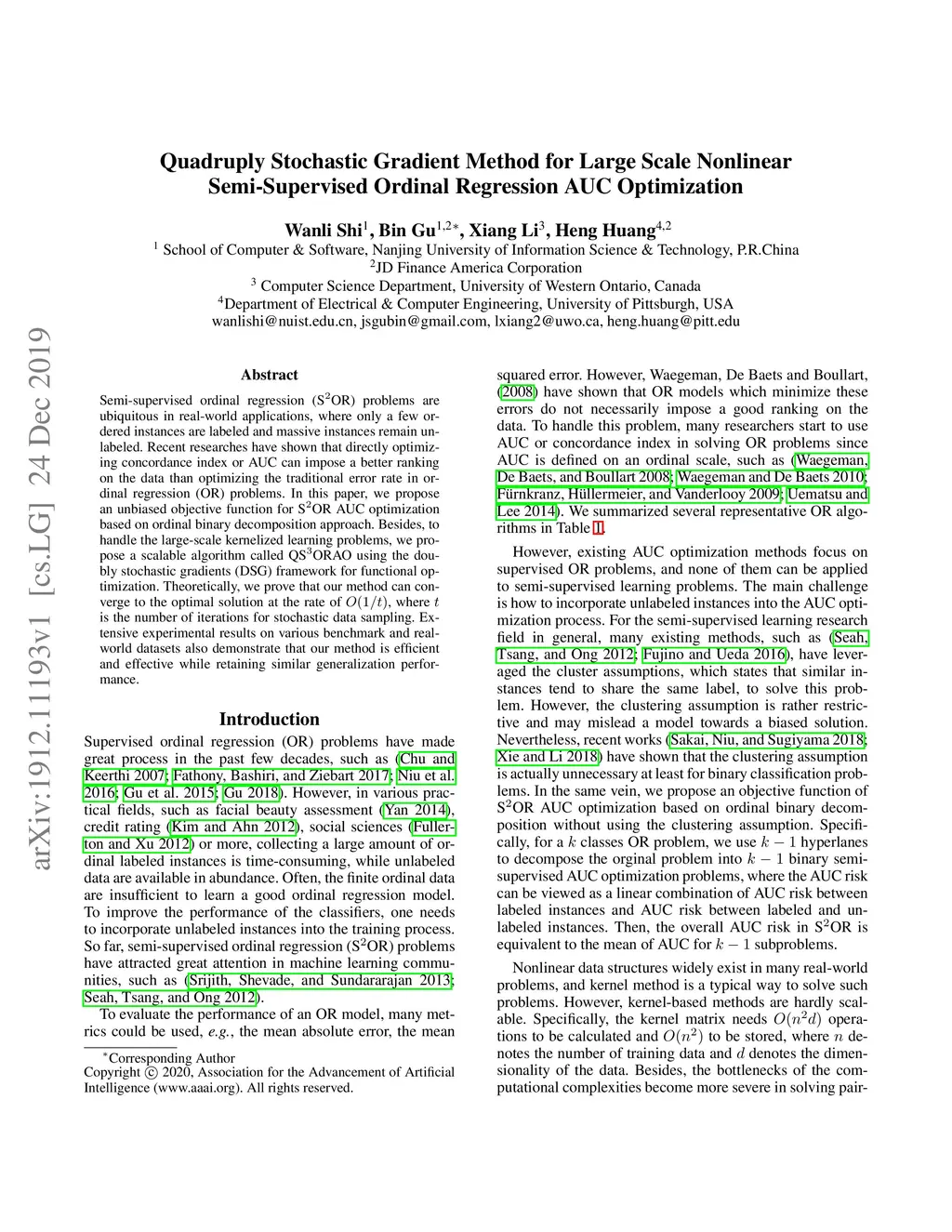 arXiv:1912.11193v1 [cs.LG] 24 Dec 2019

Quadruply Stochastic Gradient Method for Large Scale Nonlinear Semi-Supervised Ordinal Regression AUC Optimization

Wanli Shi$^1$, Bin Gu$^{1,2*}$, Xiang Li$^3$, Heng Huang$^{4,2}$
$^1$ School of Computer & Software, Nanjing University of Information Science & Technology, P.R.China
$^2$JD Finance America Corporation
$^3$ Computer Science Department, University of Western Ontario, Canada
$^4$Department of Electrical & Computer Engineering, University of Pittsburgh, USA
wanlishi@nuist.edu.cn, jsgubin@gmail.com, lxiang2@uwo.ca, heng.huang@pitt.edu

Abstract

Semi-supervised ordinal regression (S$^2$OR) problems are ubiquitous in real-world applications, where only a few ordered instances are labeled and massive instances remain unlabeled. Recent researches have shown that directly optimizing concordance index or AUC can impose a better ranking on the data than optimizing the traditional error rate in ordinal regression (OR) problems. In this paper, we propose an unbiased objective function for S$^2$OR AUC optimization based on ordinal binary decomposition approach. Besides, to handle the large-scale kernelized learning problems, we propose a scalable algorithm called QS$^3$ORAO using the doubly stochastic gradients (DSG) framework for functional optimization. Theoretically, we prove that our method can converge to the optimal solution at the rate of $O(1/t)$, where $t$ is the number of iterations for stochastic data sampling. Extensive experimental results on various benchmark and real-world datasets also demonstrate that our method is efficient and effective while retaining similar generalization performance.

Introduction

Supervised ordinal regression (OR) problems have made great process in the past few decades, such as (Chu and Keerthi 2007; Fathony, Bashiri, and Ziebart 2017; Niu et al. 2016; Gu et al. 2015; Gu 2018). However, in various practical fields, such as facial beauty assessment (Yan 2014), credit rating (Kim and Ahn 2012), social sciences (Fullerton and Xu 2012) or more, collecting a large amount of ordinal labeled instances is time-consuming, while unlabeled data are available in abundance. Often, the finite ordinal data are insufficient to learn a good ordinal regression model. To improve the performance of the classifiers, one needs to incorporate unlabeled instances into the training process. So far, semi-supervised ordinal regression (S$^2$OR) problems have attracted great attention in machine learning communities, such as (Srijith, Shevade, and Sundararajan 2013; Seah, Tsang, and Ong 2012).
To evaluate the performance of an OR model, many metrics could be used, e.g., the mean absolute error, the mean

$^*$Corresponding Author
Copyright © 2020, Association for the Advancement of Artificial Intelligence (www.aaai.org). All rights reserved.

squared error. However, Waegeman, De Baets and Boullart, (2008) have shown that OR models which minimize these errors do not necessarily impose a good ranking on the data. To handle this problem, many researchers start to use AUC or concordance index in solving OR problems since AUC is defined on an ordinal scale, such as (Waegeman, De Baets, and Boullart 2008; Waegeman and De Baets 2010; Fürnkranz, Hüllermeier, and Vanderlooy 2009; Uematsu and Lee 2014). We summarized several representative OR algorithms in Table 1.

However, existing AUC optimization methods focus on supervised OR problems, and none of them can be applied to semi-supervised learning problems. The main challenge is how to incorporate unlabeled instances into the AUC optimization process. For the semi-supervised learning research field in general, many existing methods, such as (Seah, Tsang, and Ong 2012; Fujino and Ueda 2016), have leveraged the cluster assumptions, which states that similar instances tend to share the same label, to solve this problem. However, the clustering assumption is rather restrictive and may mislead a model towards a biased solution. Nevertheless, recent works (Sakai, Niu, and Sugiyama 2018; Xie and Li 2018) have shown that the clustering assumption is actually unnecessary at least for binary classification problems. In the same vein, we propose an objective function of S$^2$OR AUC optimization based on ordinal binary decomposition without using the clustering assumption. Specifically, for a $k$ classes OR problem, we use $k-1$ hyperlanes to decompose the orginal problem into $k-1$ binary semi-supervised AUC optimization problems, where the AUC risk can be viewed as a linear combination of AUC risk between labeled instances and AUC risk between labeled and unlabeled instances. Then, the overall AUC risk in S$^2$OR is equivalent to the mean of AUC for $k-1$ subproblems.

Nonlinear data structures widely exist in many real-world problems, and kernel method is a typical way to solve such problems. However, kernel-based methods are hardly scalable. Specifically, the kernel matrix needs $O(n^2d)$ operations to be calculated and $O(n^2)$ to be stored, where $n$ denotes the number of training data and $d$ denotes the dimensionality of the data. Besides, the bottlenecks of the computational complexities become more severe in solving pair-